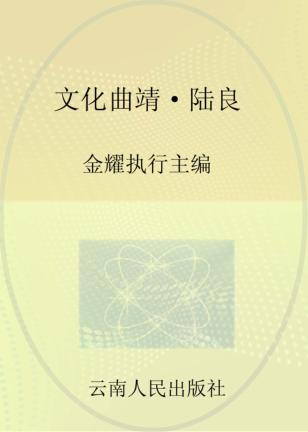 文化曲靖·陆良

金耀执行主编

云南人民出版社